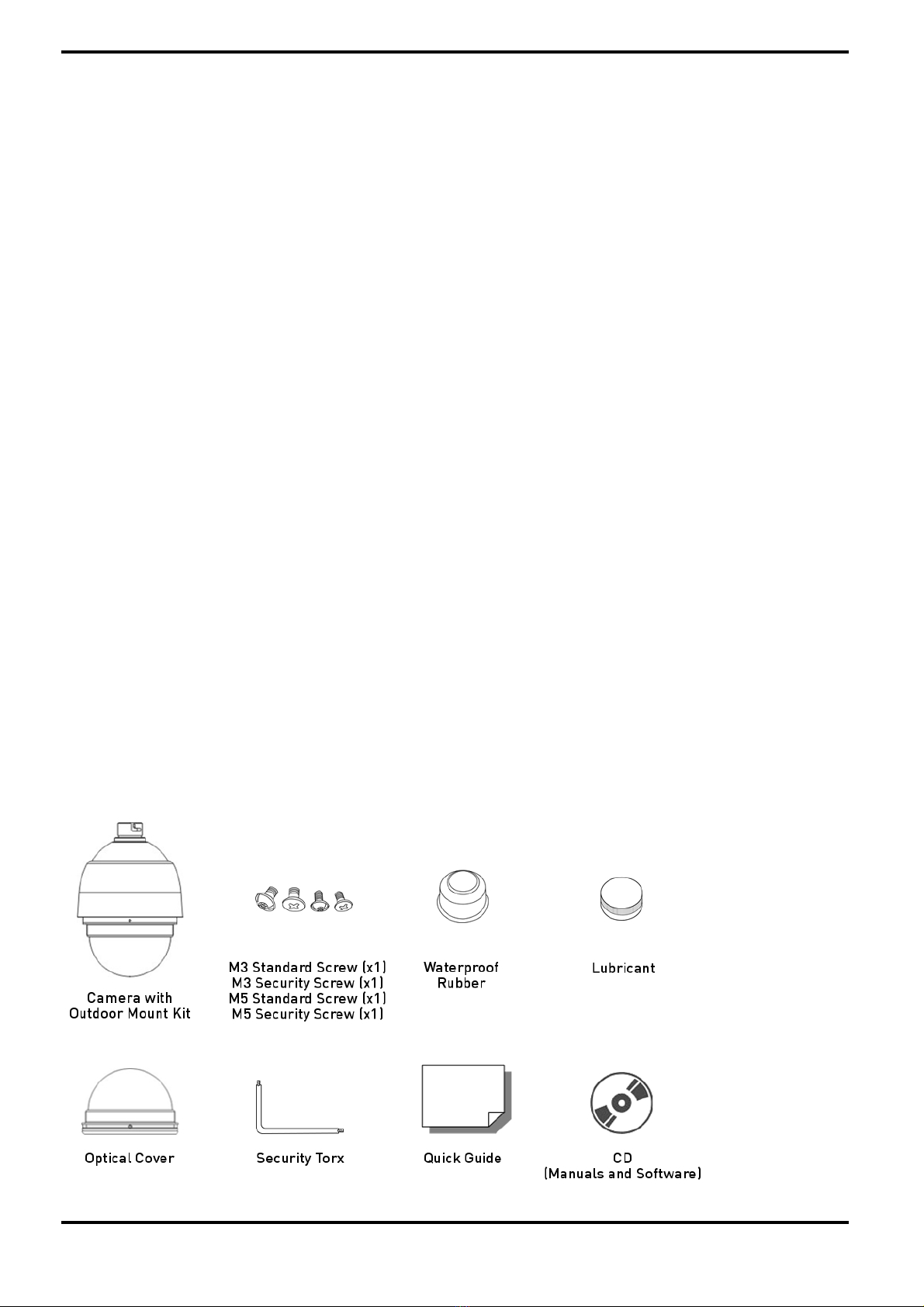 Camera with
Outdoor Mount Kit

M3 Standard Screw (x1)
M3 Security Screw (x1)
M5 Standard Screw (x1)
M5 Security Screw (x1)

Waterproof
Rubber

Lubricant

Optical Cover

Security Torx

Quick Guide

CD
(Manuals and Software)